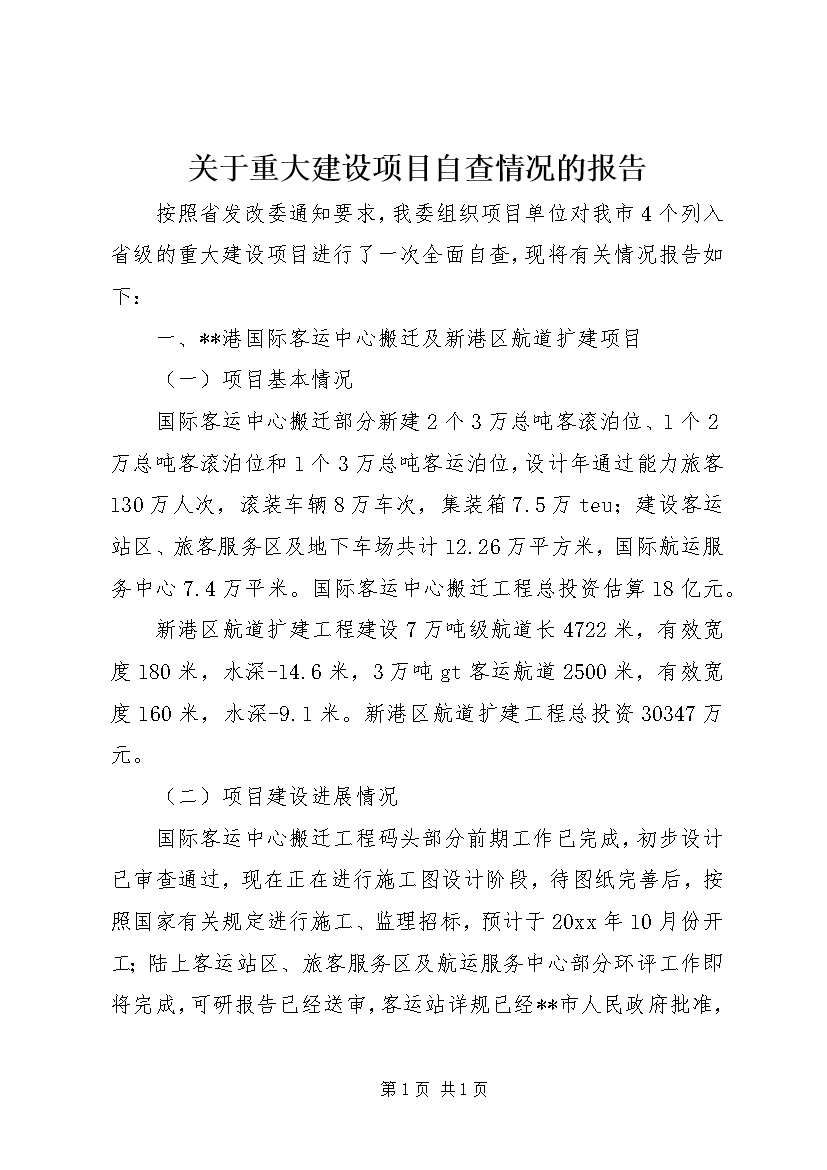 关于重大建设项目自查情况的报告

按照省发改委通知要求，我委组织项目单位对我市4个列入省级的重大建设项目进行了一次全面自查，现将有关情况报告如下：

一、**港国际客运中心搬迁及新港区航道扩建项目

（一）项目基本情况

国际客运中心搬迁部分新建2个3万总吨客滚泊位、1个2万总吨客滚泊位和1个3万总吨客运泊位，设计年通过能力旅客130万人次，滚装车辆8万车次，集装箱7.5万teu；建设客运站区、旅客服务区及地下车场共计12.26万平方米，国际航运服务中心7.4万平米。国际客运中心搬迁工程总投资估算18亿元。

新港区航道扩建工程建设7万吨级航道长4722米，有效宽度180米，水深-14.6米，3万吨gt客运航道2500米，有效宽度160米，水深-9.1米。新港区航道扩建工程总投资30347万元。

（二）项目建设进展情况

国际客运中心搬迁工程码头部分前期工作已完成，初步设计已审查通过，现在正在进行施工图设计阶段，待图纸完善后，按照国家有关规定进行施工、监理招标，预计于20xx年10月份开工；陆上客运站区、旅客服务区及航运服务中心部分环评工作即将完成，可研报告已经送审，客运站详规已经**市人民政府批准，

第1页 共1页